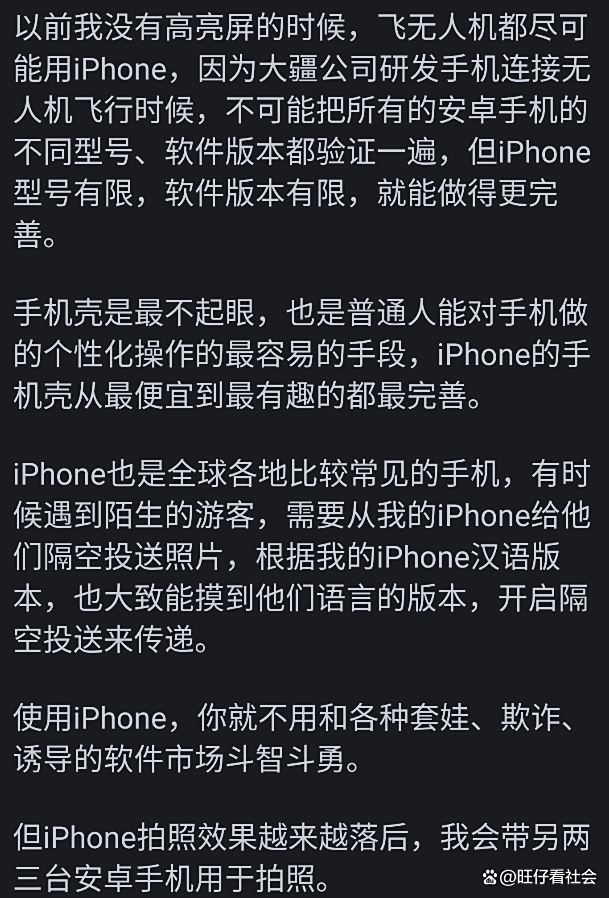 以前我没有高亮屏的时候，飞无人机都尽可能用iPhone，因为大疆公司研发手机连接无人机飞行时候，不可能把所有的安卓手机的不同型号、软件版本都验证一遍，但iPhone型号有限，软件版本有限，就能做得更完善。

手机壳是最不起眼，也是普通人能对手机做的个性化操作的最容易的手段，iPhone的手机壳从最便宜到最有趣的都最完善。

iPhone也是全球各地比较常见的手机，有时候遇到陌生的游客，需要从我的iPhone给他们隔空投送照片，根据我的iPhone汉语版本，也大致能摸到他们语言的版本，开启隔空投送来传递。

使用iPhone，你就不用和各种套娃、欺诈、诱导的软件市场斗智斗勇。

但iPhone拍照效果越来越落后，我会带另两三台安卓手机用于拍照。

@旺仔看社会